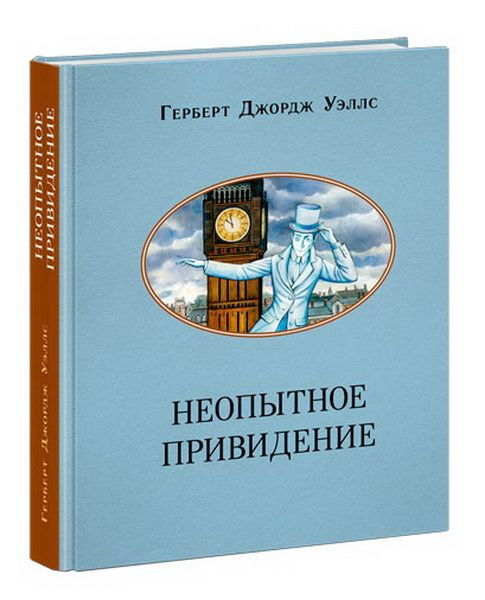 Герберт Джордж Уэллс

НЕОПЫТНОЕ ПРИВИДЕНИЕ

НЕОПЫТНОЕ ПРИВИДЕНИЕ

Герберт Джордж Уэллс